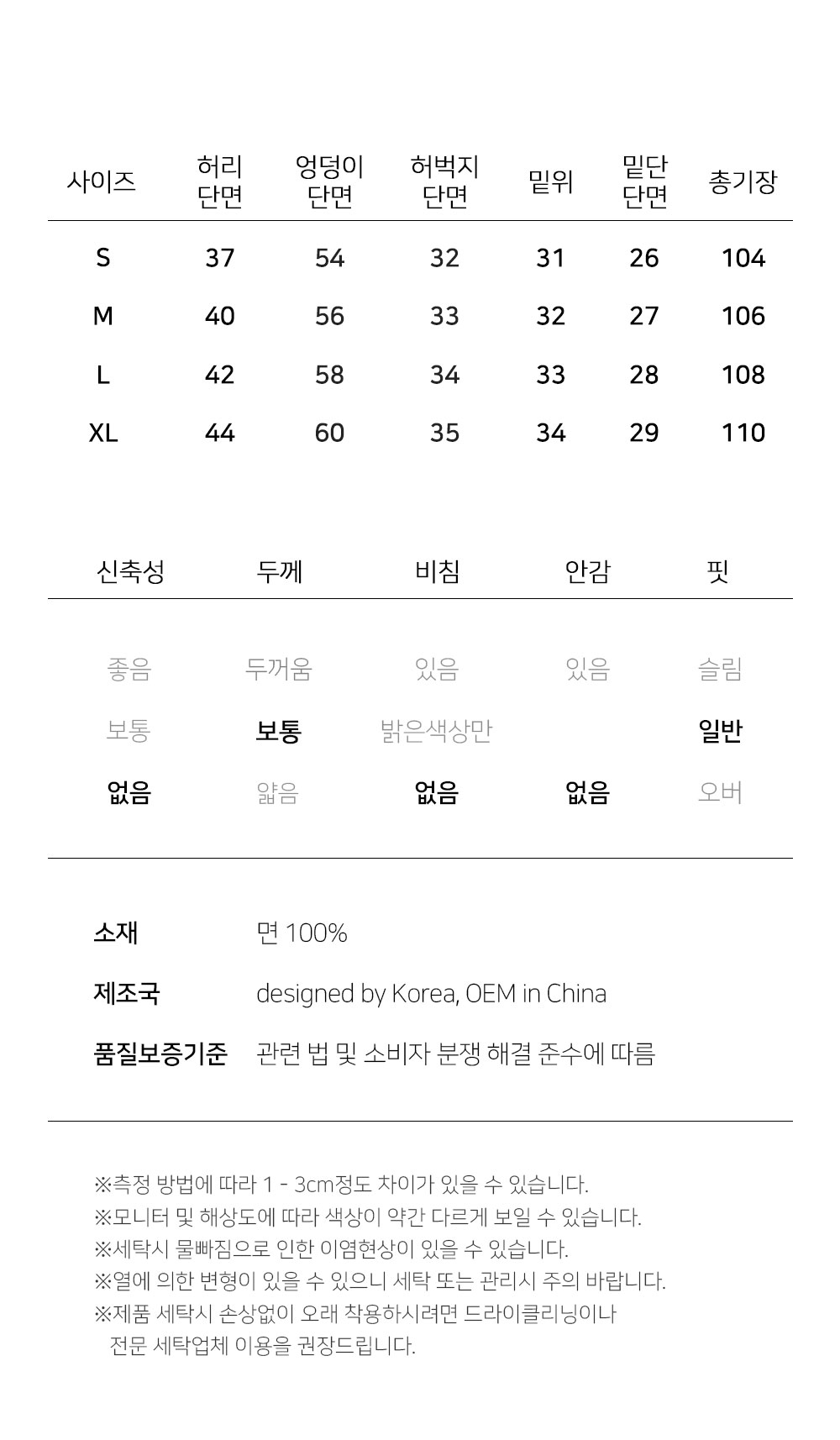 | 사이즈 | 허리 단면 | 엉덩이 단면 | 허벅지 단면 | 밑위 | 밑단 단면 | 총기장 |
|---|---|---|---|---|---|---|
| S | 37 | 54 | 32 | 31 | 26 | 104 |
| M | 40 | 56 | 33 | 32 | 27 | 106 |
| L | 42 | 58 | 34 | 33 | 28 | 108 |
| XL | 44 | 60 | 35 | 34 | 29 | 110 |

| 신축성 | 두께 | 비침 | 안감 | 핏 |
|---|---|---|---|---|
| 좋음 | 두꺼움 | 있음 | 있음 | 슬림 |
| 보통 | 보통 | 밝은색상만 | | 일반 |
| 없음 | 얇음 | 없음 | 없음 | 오버 |

소재 면 100%
제조국 designed by Korea, OEM in China
품질보증기준 관련 법 및 소비자 분쟁 해결 준수에 따름

※측정 방법에 따라 1 - 3cm정도 차이가 있을 수 있습니다.
※모니터 및 해상도에 따라 색상이 약간 다르게 보일 수 있습니다.
※세탁시 물빠짐으로 인한 이염현상이 있을 수 있습니다.
※열에 의한 변형이 있을 수 있으니 세탁 또는 관리시 주의 바랍니다.
※제품 세탁시 손상없이 오래 착용하시려면 드라이클리닝이나 전문 세탁업체 이용을 권장드립니다.